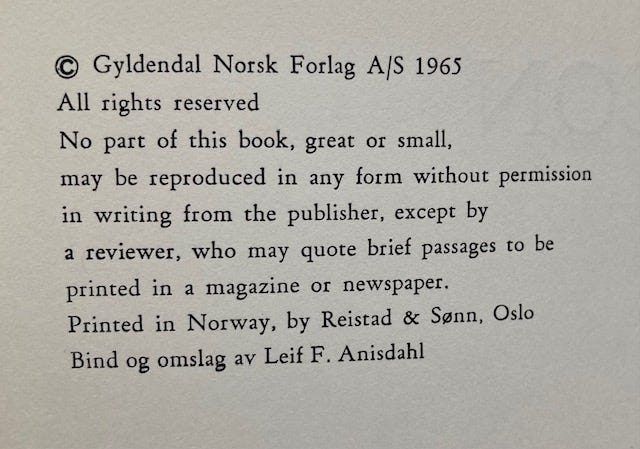 © Gyldendal Norsk Forlag A/S 1965

All rights reserved

No part of this book, great or small, may be reproduced in any form without permission in writing from the publisher, except by a reviewer, who may quote brief passages to be printed in a magazine or newspaper.

Printed in Norway, by Reistad & Sønn, Oslo

Bind og omslag av Leif F. Anisdahl